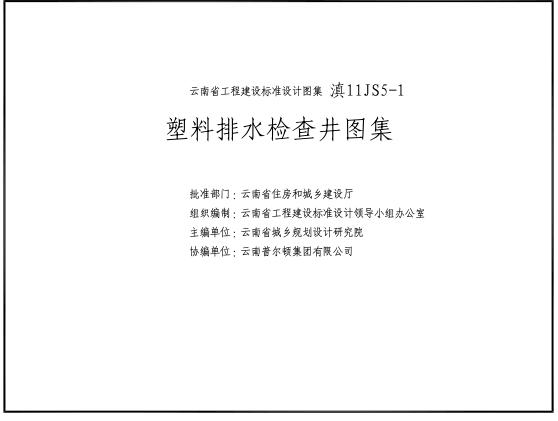 云南省工程建设标准设计图集 滇11JS5-1

塑料排水检查井图集

批准部门：云南省住房和城乡建设厅
组织编制：云南省工程建设标准设计领导小组办公室
主编单位：云南省城乡规划设计研究院
协编单位：云南普尔顿集团有限公司